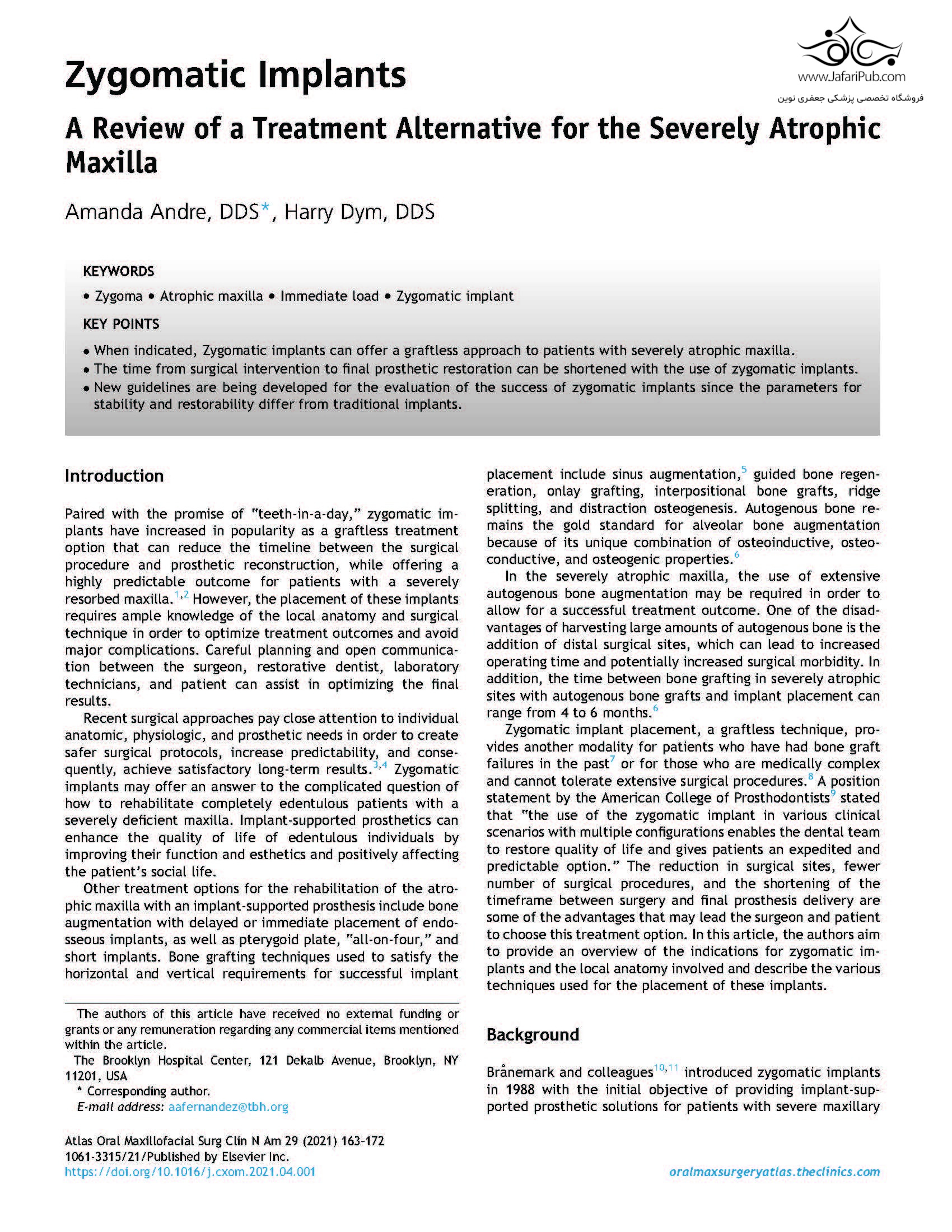 www.JafariPub.com
فروشگاه تخصصی پزشکی جعفری نوین

Zygomatic Implants

A Review of a Treatment Alternative for the Severely Atrophic Maxilla

Amanda Andre, DDS*, Harry Dym, DDS

KEYWORDS

• Zygoma • Atrophic maxilla • Immediate load • Zygomatic implant

KEY POINTS

• When indicated, Zygomatic implants can offer a graftless approach to patients with severely atrophic maxilla.
• The time from surgical intervention to final prosthetic restoration can be shortened with the use of zygomatic implants.
• New guidelines are being developed for the evaluation of the success of zygomatic implants since the parameters for stability and restorability differ from traditional implants.

Introduction

Paired with the promise of "teeth-in-a-day," zygomatic implants have increased in popularity as a graftless treatment option that can reduce the timeline between the surgical procedure and prosthetic reconstruction, while offering a highly predictable outcome for patients with a severely resorbed maxilla.$^{1,2}$ However, the placement of these implants requires ample knowledge of the local anatomy and surgical technique in order to optimize treatment outcomes and avoid major complications. Careful planning and open communication between the surgeon, restorative dentist, laboratory technicians, and patient can assist in optimizing the final results.

Recent surgical approaches pay close attention to individual anatomic, physiologic, and prosthetic needs in order to create safer surgical protocols, increase predictability, and consequently, achieve satisfactory long-term results.$^{3,4}$ Zygomatic implants may offer an answer to the complicated question of how to rehabilitate completely edentulous patients with a severely deficient maxilla. Implant-supported prosthetics can enhance the quality of life of edentulous individuals by improving their function and esthetics and positively affecting the patient's social life.

Other treatment options for the rehabilitation of the atrophic maxilla with an implant-supported prosthesis include bone augmentation with delayed or immediate placement of endosseous implants, as well as pterygoid plate, "all-on-four," and short implants. Bone grafting techniques used to satisfy the horizontal and vertical requirements for successful implant placement include sinus augmentation,$^{5}$ guided bone regeneration, onlay grafting, interpositional bone grafts, ridge splitting, and distraction osteogenesis. Autogenous bone remains the gold standard for alveolar bone augmentation because of its unique combination of osteoinductive, osteoconductive, and osteogenic properties.$^{6}$

In the severely atrophic maxilla, the use of extensive autogenous bone augmentation may be required in order to allow for a successful treatment outcome. One of the disadvantages of harvesting large amounts of autogenous bone is the addition of distal surgical sites, which can lead to increased operating time and potentially increased surgical morbidity. In addition, the time between bone grafting in severely atrophic sites with autogenous bone grafts and implant placement can range from 4 to 6 months.$^{6}$

Zygomatic implant placement, a graftless technique, provides another modality for patients who have had bone graft failures in the past$^{7}$ or for those who are medically complex and cannot tolerate extensive surgical procedures.$^{8}$ A position statement by the American College of Prosthodontists$^{9}$ stated that "the use of the zygomatic implant in various clinical scenarios with multiple configurations enables the dental team to restore quality of life and gives patients an expedited and predictable option." The reduction in surgical sites, fewer number of surgical procedures, and the shortening of the timeframe between surgery and final prosthesis delivery are some of the advantages that may lead the surgeon and patient to choose this treatment option. In this article, the authors aim to provide an overview of the indications for zygomatic implants and the local anatomy involved and describe the various techniques used for the placement of these implants.

Background

Brånemark and colleagues$^{10,11}$ introduced zygomatic implants in 1988 with the initial objective of providing implant-supported prosthetic solutions for patients with severe maxillary

The authors of this article have received no external funding or grants or any remuneration regarding any commercial items mentioned within the article.
The Brooklyn Hospital Center, 121 Dekalb Avenue, Brooklyn, NY 11201, USA
* Corresponding author.
E-mail address: aafernandez@tbh.org

Atlas Oral Maxillofacial Surg Clin N Am 29 (2021) 163–172
1061-3315/21/Published by Elsevier Inc.
https://doi.org/10.1016/j.cxom.2021.04.001
oralmaxsurgeryatlas.theclinics.com